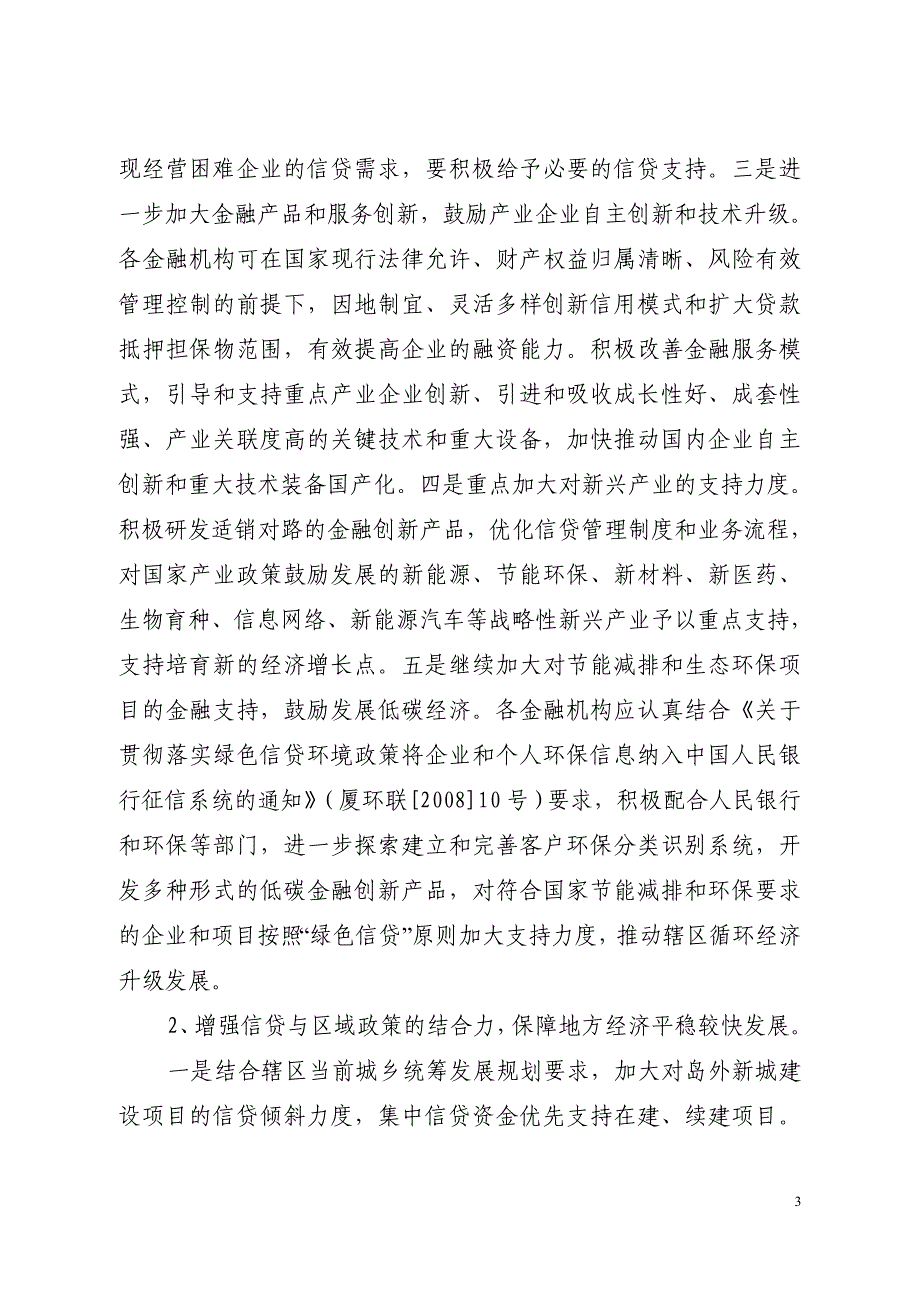 现经营困难企业的信贷需求，要积极给予必要的信贷支持。三是进一步加大金融产品和服务创新，鼓励产业企业自主创新和技术升级。各金融机构可在国家现行法律允许、财产权益归属清晰、风险有效管理控制的前提下，因地制宜、灵活多样创新信用模式和扩大贷款抵押担保物范围，有效提高企业的融资能力。积极改善金融服务模式，引导和支持重点产业企业创新、引进和吸收成长性好、成套性强、产业关联度高的关键技术和重大设备，加快推动国内企业自主创新和重大技术装备国产化。四是重点加大对新兴产业的支持力度。积极研发适销对路的金融创新产品，优化信贷管理制度和业务流程，对国家产业政策鼓励发展的新能源、节能环保、新材料、新医药、生物育种、信息网络、新能源汽车等战略性新兴产业予以重点支持，支持培育新的经济增长点。五是继续加大对节能减排和生态环保项目的金融支持，鼓励发展低碳经济。各金融机构应认真结合《关于贯彻落实绿色信贷环境政策将企业和个人环保信息纳入中国人民银行征信系统的通知》（厦环联[2008]10号）要求，积极配合人民银行和环保等部门，进一步探索建立和完善客户环保分类识别系统，开发多种形式的低碳金融创新产品，对符合国家节能减排和环保要求的企业和项目按照“绿色信贷”原则加大支持力度，推动辖区循环经济升级发展。

2、增强信贷与区域政策的结合力，保障地方经济平稳较快发展。

一是结合辖区当前城乡统筹发展规划要求，加大对岛外新城建设项目的信贷倾斜力度，集中信贷资金优先支持在建、续建项目。

3